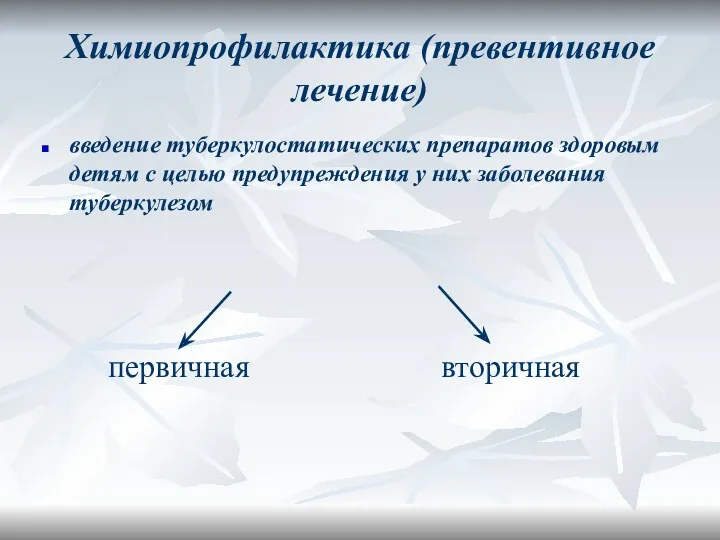 Химиопрофилактика (превентивное лечение)

введение туберкулостатических препаратов здоровым детям с целью предупреждения у них заболевания туберкулезом

первичная

вторичная